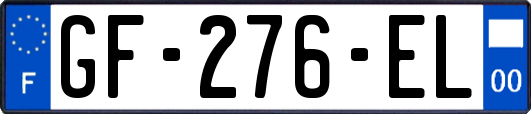 F
GF-276-EL
00